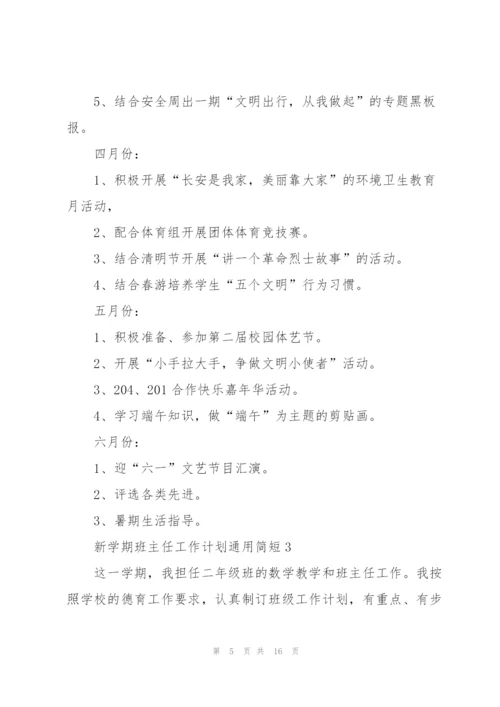 5、结合安全周出一期“文明出行，从我做起”的专题黑板报。

四月份：

1、积极开展“长安是我家，美丽靠大家”的环境卫生教育月活动，

2、配合体育组开展团体体育竞技赛。

3、结合清明节开展“讲一个革命烈士故事”的活动。

4、结合春游培养学生“五个文明”行为习惯。

五月份：

1、积极准备、参加第二届校园体艺节。

2、开展“小手拉大手，争做文明小使者”活动。

3、204、201合作快乐嘉年华活动。

4、学习端午知识，做“端午”为主题的剪贴画。

六月份：

1、迎“六一”文艺节目汇演。

2、评选各类先进。

3、暑期生活指导。

新学期班主任工作计划通用简短3

这一学期，我担任二年级班的数学教学和班主任工作。我按照学校的德育工作要求，认真制订班级工作计划，有重点、有步

第 5 页 共 16 页